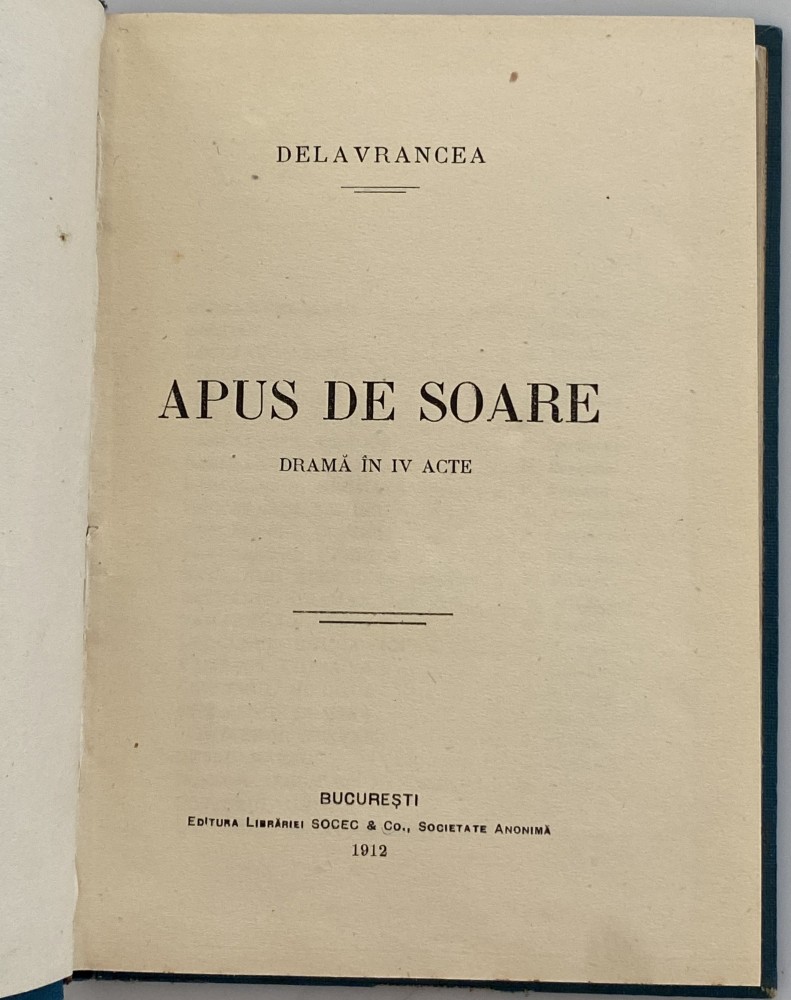 DELAVRANCEA

APUS DE SOARE

DRAMĂ ÎN IV ACTE

BUCUREȘTI
EDITURA LIBRĂRIEI SOCEC & Co., SOCIETATE ANONIMĂ
1912